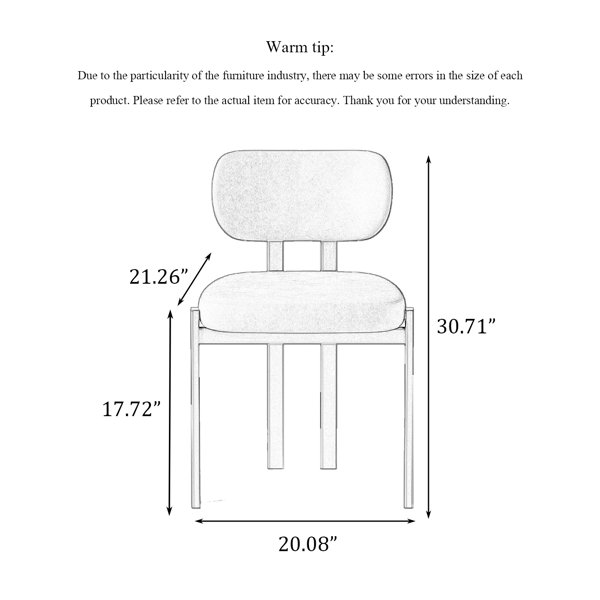 Warm tip:

Due to the particularity of the furniture industry, there may be some errors in the size of each product. Please refer to the actual item for accuracy. Thank you for your understanding.

21.26”

30.71”

17.72”

20.08”